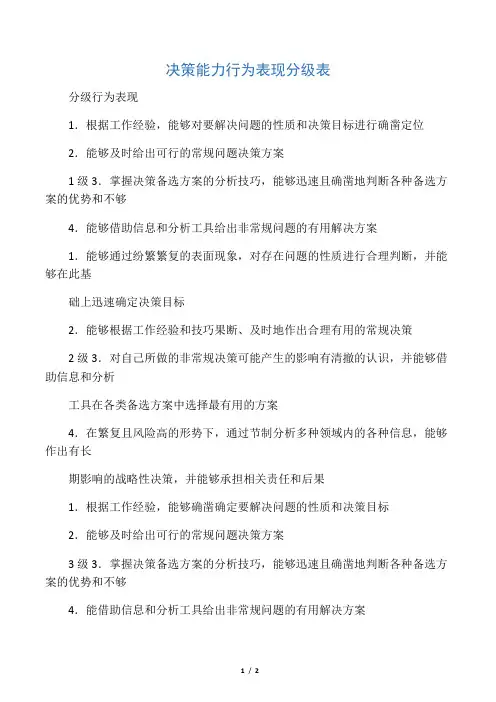 决策能力行为表现分级表

分级行为表现

1．根据工作经验，能够对要解决问题的性质和决策目标进行确凿定位

2．能够及时给出可行的常规问题决策方案

1 级 3．掌握决策备选方案的分析技巧，能够迅速且确凿地判断各种备选方案的优势和不够

4．能够借助信息和分析工具给出非常规问题的有用解决方案

1．能够通过纷繁繁复的表面现象，对存在问题的性质进行合理判断，并能够在此基

础上迅速确定决策目标

2．能够根据工作经验和技巧果断、及时地作出合理有用的常规决策

2 级 3．对自己所做的非常规决策可能产生的影响有清撤的认识，并能够借助信息和分析

工具在各类备选方案中选择最有用的方案

4．在繁复且风险高的形势下，通过节制分析多种领域内的各种信息，能够作出有长

期影响的战略性决策，并能够承担相关责任和后果

1．根据工作经验，能够确凿确定要解决问题的性质和决策目标

2．能够及时给出可行的常规问题决策方案

3 级 3．掌握决策备选方案的分析技巧，能够迅速且确凿地判断各种备选方案的优势和不够

4．能借助信息和分析工具给出非常规问题的有用解决方案

1 / 2